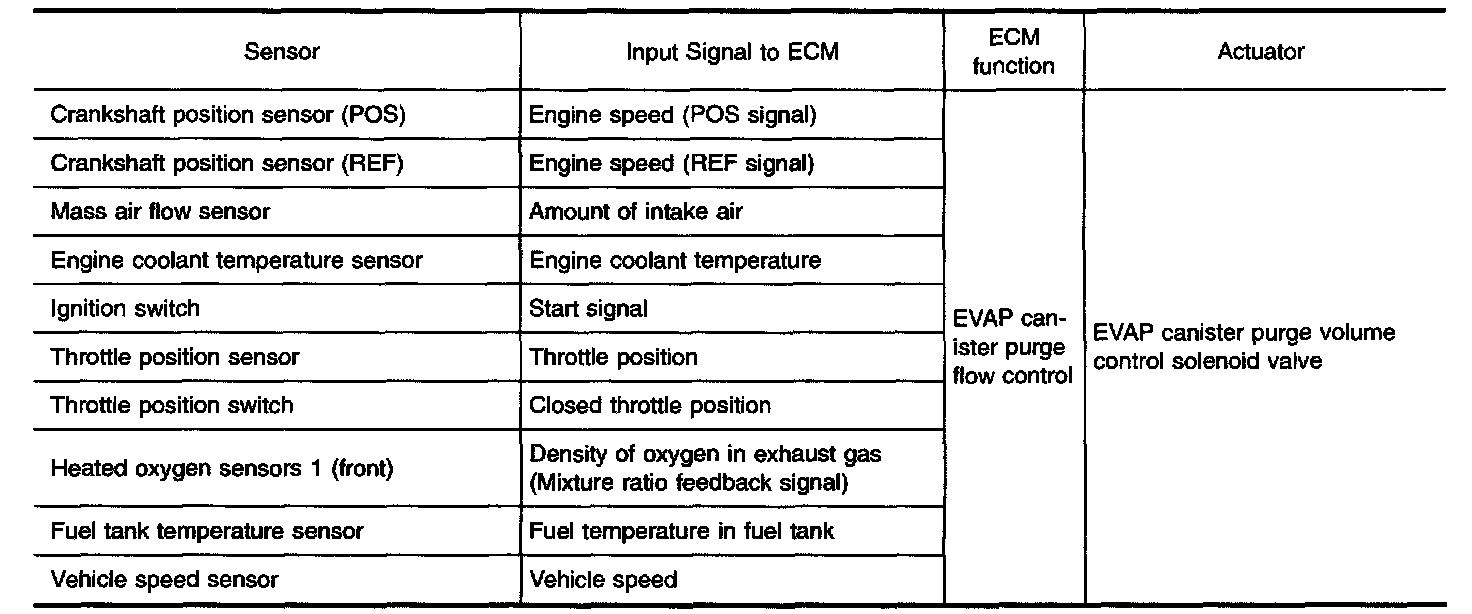 | Sensor | Input Signal to ECM | ECM function | Actuator |
|---|---|---|---|
| Crankshaft position sensor (POS) | Engine speed (POS signal) | EVAP canister purge flow control | EVAP canister purge volume control solenoid valve |
| Crankshaft position sensor (REF) | Engine speed (REF signal) | | |
| Mass air flow sensor | Amount of intake air | | |
| Engine coolant temperature sensor | Engine coolant temperature | | |
| Ignition switch | Start signal | | |
| Throttle position sensor | Throttle position | | |
| Throttle position switch | Closed throttle position | | |
| Heated oxygen sensors 1 (front) | Density of oxygen in exhaust gas (Mixture ratio feedback signal) | | |
| Fuel tank temperature sensor | Fuel temperature in fuel tank | | |
| Vehicle speed sensor | Vehicle speed | | |